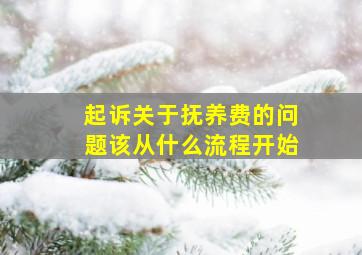 起诉关于抚养费的问题该从什么流程开始